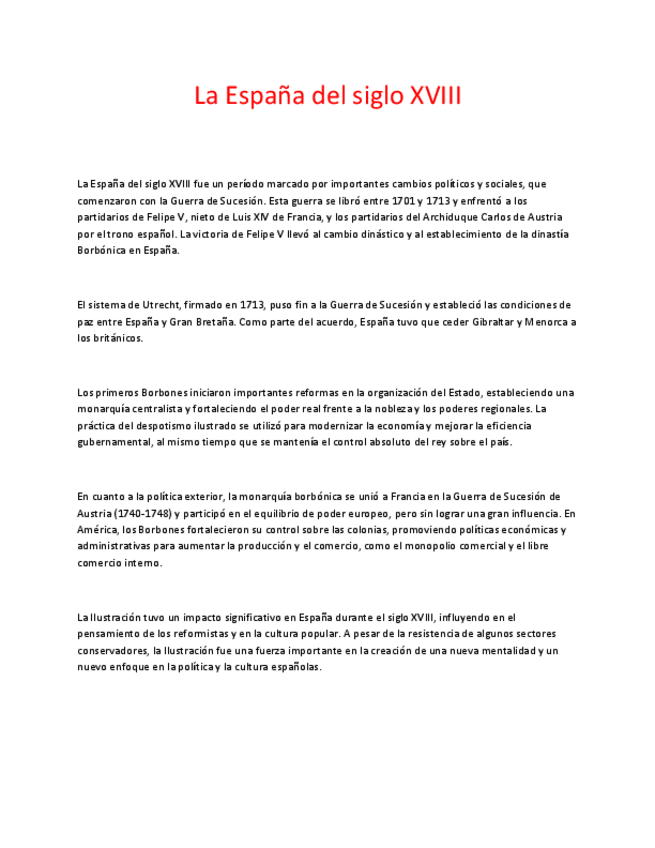 La España del siglo XVIII

La España del siglo XVIII fue un período marcado por importantes cambios políticos y sociales, que comenzaron con la Guerra de Sucesión. Esta guerra se libró entre 1701 y 1713 y enfrentó a los partidarios de Felipe V, nieto de Luis XIV de Francia, y los partidarios del Archiduque Carlos de Austria por el trono español. La victoria de Felipe V llevó al cambio dinástico y al establecimiento de la dinastía Borbónica en España.

El sistema de Utrecht, firmado en 1713, puso fin a la Guerra de Sucesión y estableció las condiciones de paz entre España y Gran Bretaña. Como parte del acuerdo, España tuvo que ceder Gibraltar y Menorca a los británicos.

Los primeros Borbones iniciaron importantes reformas en la organización del Estado, estableciendo una monarquía centralista y fortaleciendo el poder real frente a la nobleza y los poderes regionales. La práctica del despotismo ilustrado se utilizó para modernizar la economía y mejorar la eficiencia gubernamental, al mismo tiempo que se mantenía el control absoluto del rey sobre el país.

En cuanto a la política exterior, la monarquía borbónica se unió a Francia en la Guerra de Sucesión de Austria (1740-1748) y participó en el equilibrio de poder europeo, pero sin lograr una gran influencia. En América, los Borbones fortalecieron su control sobre las colonias, promoviendo políticas económicas y administrativas para aumentar la producción y el comercio, como el monopolio comercial y el libre comercio interno.

La Ilustración tuvo un impacto significativo en España durante el siglo XVIII, influyendo en el pensamiento de los reformistas y en la cultura popular. A pesar de la resistencia de algunos sectores conservadores, la Ilustración fue una fuerza importante en la creación de una nueva mentalidad y un nuevo enfoque en la política y la cultura españolas.